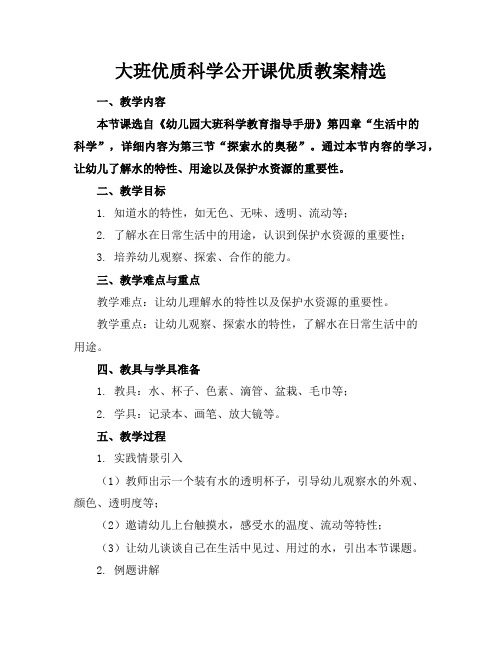 大班优质科学公开课优质教案精选

一、教学内容

本节课选自《幼儿园大班科学教育指导手册》第四章“生活中的科学”，详细内容为第三节“探索水的奥秘”。通过本节内容的学习，让幼儿了解水的特性、用途以及保护水资源的重要性。

二、教学目标

1. 知道水的特性，如无色、无味、透明、流动等；

2. 了解水在日常生活中的用途，认识到保护水资源的重要性；

3. 培养幼儿观察、探索、合作的能力。

三、教学难点与重点

教学难点：让幼儿理解水的特性以及保护水资源的重要性。

教学重点：让幼儿观察、探索水的特性，了解水在日常生活中的用途。

四、教具与学具准备

1. 教具：水、杯子、色素、滴管、盆栽、毛巾等；

2. 学具：记录本、画笔、放大镜等。

五、教学过程

1. 实践情景引入

（1）教师出示一个装有水的透明杯子，引导幼儿观察水的外观、颜色、透明度等；

（2）邀请幼儿上台触摸水，感受水的温度、流动等特性；

（3）让幼儿谈谈自己在生活中见过、用过的水，引出本节课题。

2. 例题讲解